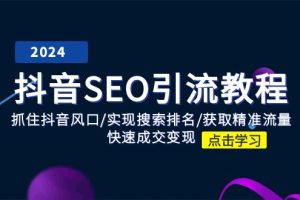 2024

抖音SEO引流教程

抓住抖音风口/实现搜索排名/获取精准流量
快速成交变现

点击学习